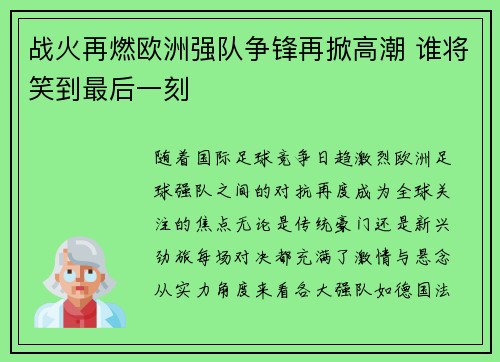 战火再燃欧洲强队争锋再掀高潮 谁将笑到最后一刻

随着国际足球竞争日趋激烈欧洲足球强队之间的对抗再度成为全球关注的焦点无论是传统豪门还是新兴劲旅每场对决都充满了激情与悬念从实力角度来看各大强队如德国法